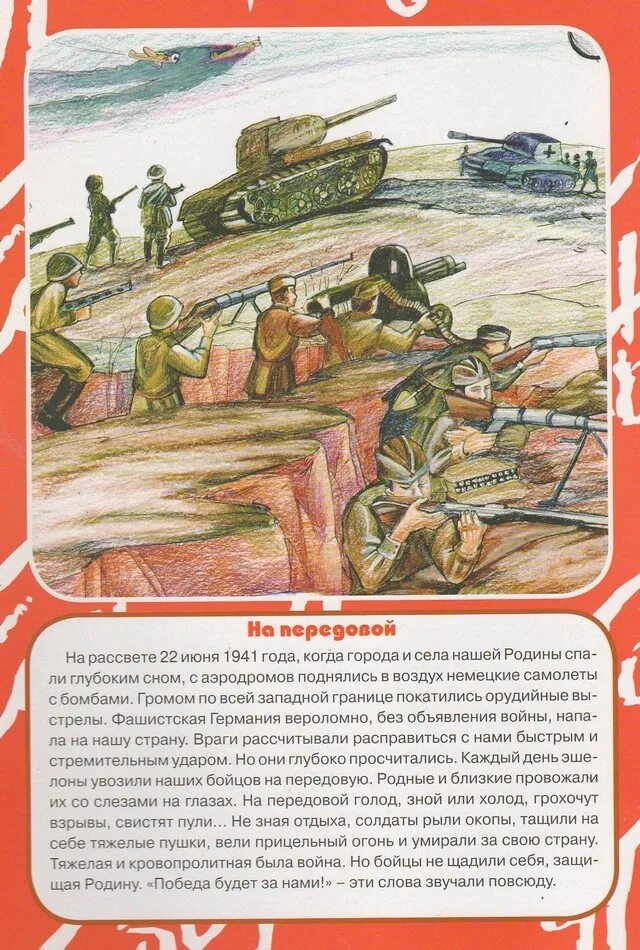 На передовой

На рассвете 22 июня 1941 года, когда города и села нашей Родины спали глубоким сном, с аэродромов поднялись в воздух немецкие самолеты с бомбами. Громом по всей западной границе покатились орудийные выстрелы. Фашистская Германия вероломно, без объявления войны, напала на нашу страну. Враги рассчитывали расправиться с нами быстрым и стремительным ударом. Но они глубоко просчитались. Каждый день эшелоны увозили наших бойцов на передовую. Родные и близкие провожали их со слезами на глазах. На передовой голод, зной или холод, грохочут взрывы, свистят пули... Не зная отдыха, солдаты рыли окопы, тащили на себе тяжелые пушки, вели прицельный огонь и умирали за свою страну. Тяжелая и кровопролитная была война. Но бойцы не щадили себя, защищая Родину. «Победа будет за нами!» – эти слова звучали повсюду.